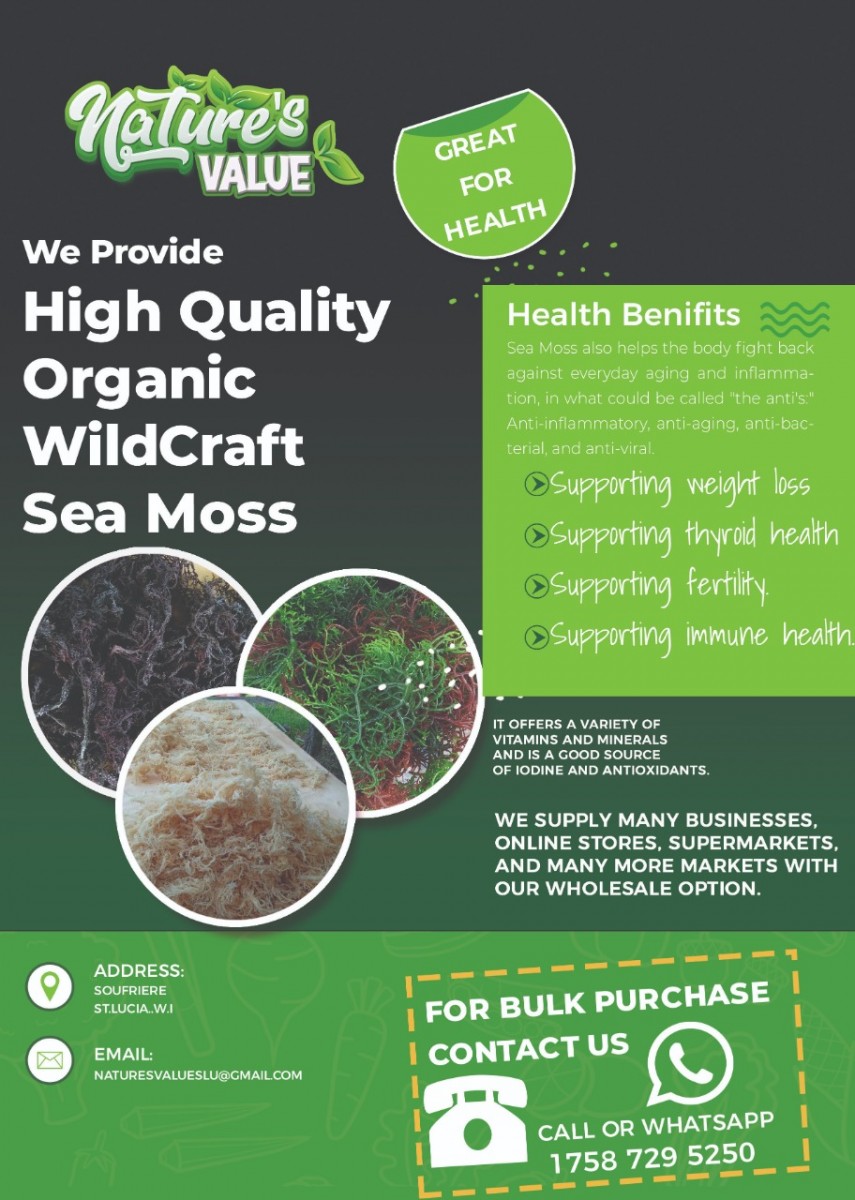 Nature's VALUE

GREAT FOR HEALTH

We Provide

High Quality Organic WildCraft Sea Moss

Health Benifits

Sea Moss also helps the body fight back against everyday aging and inflammation, in what could be called "the anti's:" Anti-inflammatory, anti-aging, anti-bacterial, and anti-viral.

Supporting weight loss
Supporting thyroid health
Supporting fertility.
Supporting immune health.

IT OFFERS A VARIETY OF VITAMINS AND MINERALS AND IS A GOOD SOURCE OF IODINE AND ANTIOXIDANTS.

WE SUPPLY MANY BUSINESSES, ONLINE STORES, SUPERMARKETS, AND MANY MORE MARKETS WITH OUR WHOLESALE OPTION.

ADDRESS:
SOUFRIERE
ST.LUCIA..W.I

EMAIL:
NATURESVALUESLU@GMAIL.COM

FOR BULK PURCHASE CONTACT US

CALL OR WHATSAPP
1758 729 5250